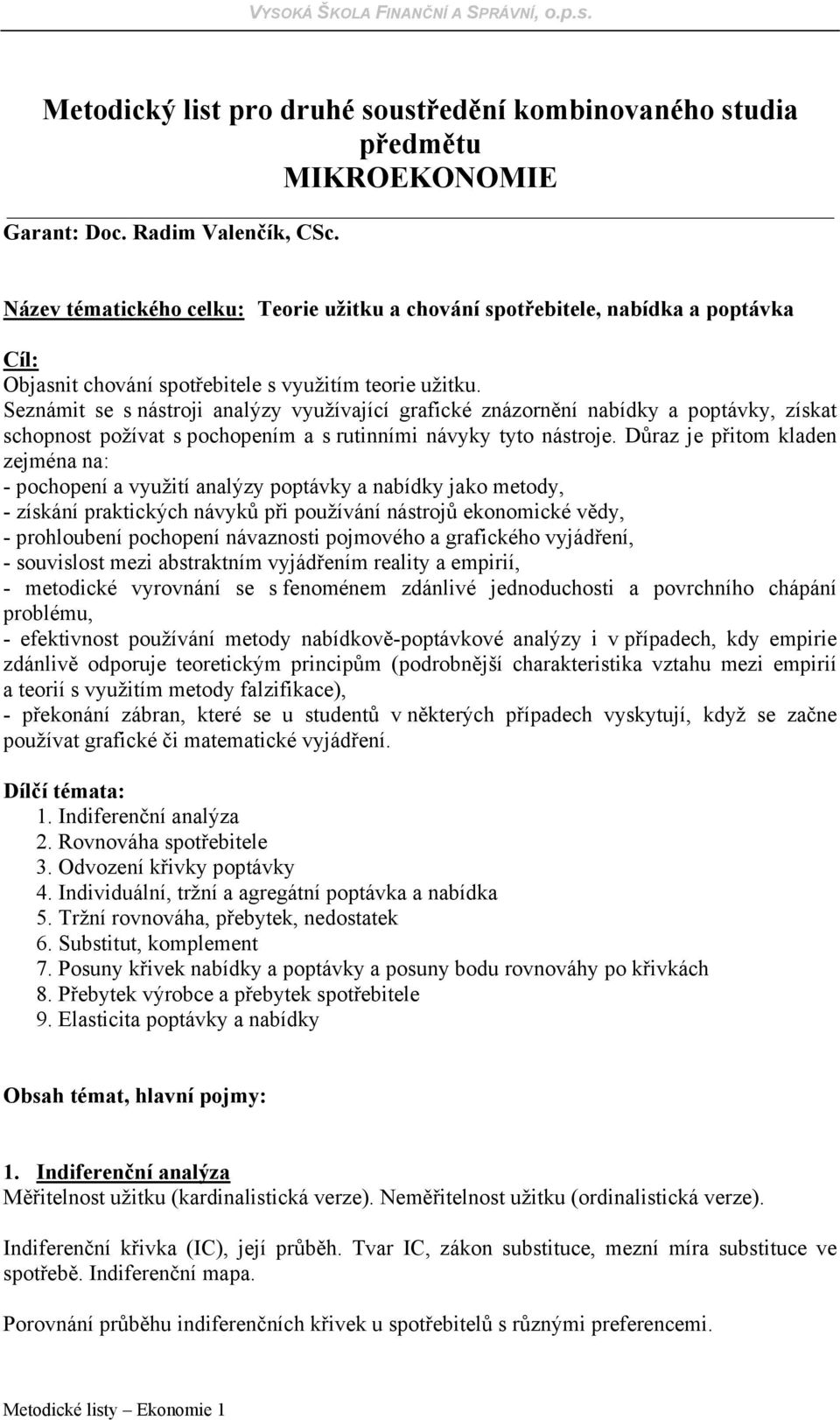 VYSOKÁ ŠKOLA FINANČNÍ A SPRÁVNÍ, o.p.s.

Metodický list pro druhé soustředění kombinovaného studia předmětu MIKROEKONOMIE

Garant: Doc. Radim Valenčík, CSc.

Název tématického celku: Teorie užitku a chování spotřebitele, nabídka a poptávka

Cíl:
Objasnit chování spotřebitele s využitím teorie užitku.
Seznámit se s nástroji analýzy využívající grafické znázornění nabídky a poptávky, získat schopnost požívat s pochopením a s rutinními návyky tyto nástroje. Důraz je přitom kladen zejména na:
- pochopení a využití analýzy poptávky a nabídky jako metody,
- získání praktických návyků při používání nástrojů ekonomické vědy,
- prohloubení pochopení návaznosti pojmového a grafického vyjádření,
- souvislost mezi abstraktním vyjádřením reality a empirií,
- metodické vyrovnání se s fenoménem zdánlivé jednoduchosti a povrchního chápání problému,
- efektivnost používání metody nabídkově-poptávkové analýzy i v případech, kdy empirie zdánlivě odporuje teoretickým principům (podrobnější charakteristika vztahu mezi empirií a teorií s využitím metody falzifikace),
- překonání zábran, které se u studentů v některých případech vyskytují, když se začne používat grafické či matematické vyjádření.

Dílčí témata:
1. Indiferenční analýza
2. Rovnováha spotřebitele
3. Odvození křivky poptávky
4. Individuální, tržní a agregátní poptávka a nabídka
5. Tržní rovnováha, přebytek, nedostatek
6. Substitut, komplement
7. Posuny křivek nabídky a poptávky a posuny bodu rovnováhy po křivkách
8. Přebytek výrobce a přebytek spotřebitele
9. Elasticita poptávky a nabídky

Obsah témat, hlavní pojmy:

1. Indiferenční analýza
Měřitelnost užitku (kardinalistická verze). Neměřitelnost užitku (ordinalistická verze).

Indiferenční křivka (IC), její průběh. Tvar IC, zákon substituce, mezní míra substituce ve spotřebě. Indiferenční mapa.

Porovnání průběhu indiferenčních křivek u spotřebitelů s různými preferencemi.

Metodické listy – Ekonomie 1